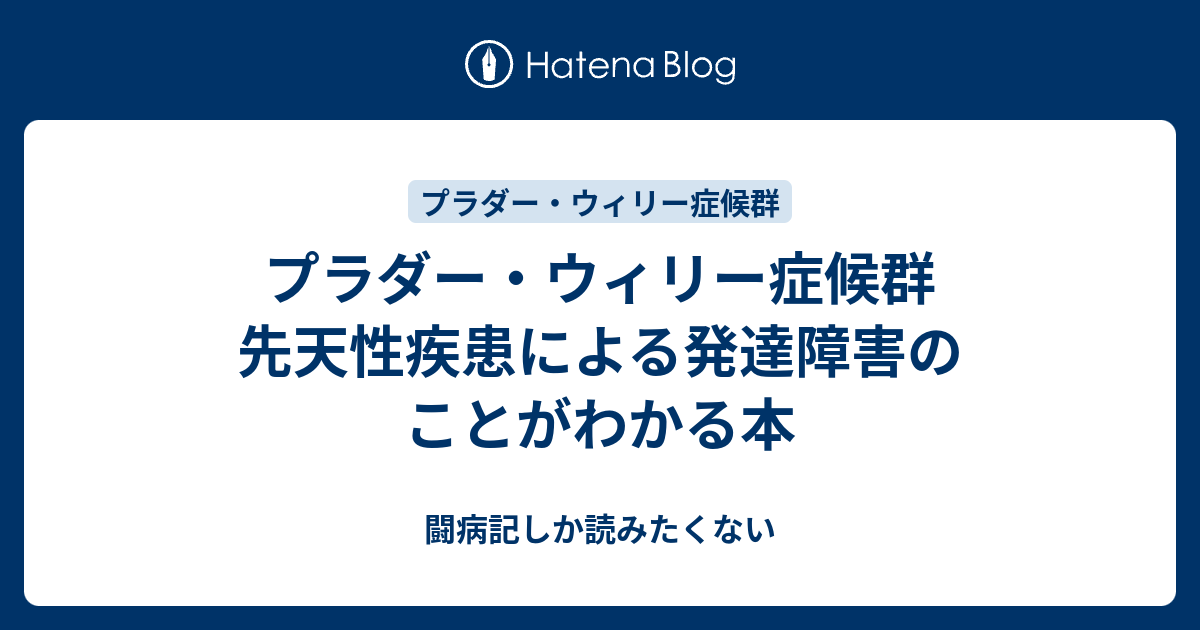 Hatena Blog

プラダー・ウィリー症候群

プラダー・ウィリー症候群 先天性疾患による発達障害のことがわかる本

闘病記しか読みたくない